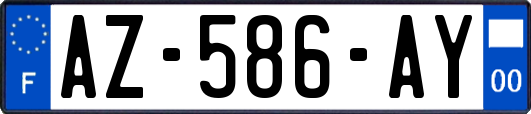 F
AZ-586-AY
00